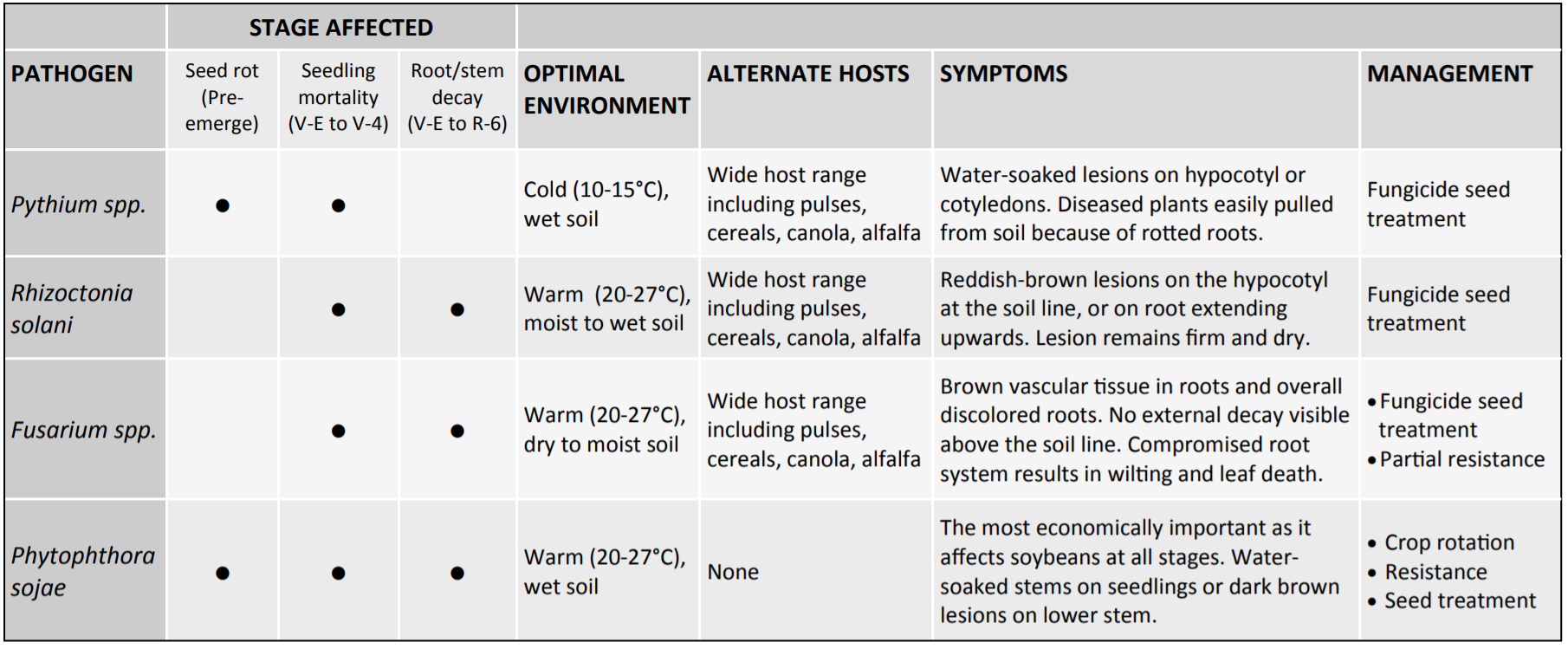 | | STAGE AFFECTED | | | | | | |
|---|---|---|---|---|---|---|---|
| PATHOGEN | Seed rot (Pre-emerge) | Seedling mortality (V-E to V-4) | Root/stem decay (V-E to R-6) | OPTIMAL ENVIRONMENT | ALTERNATE HOSTS | SYMPTOMS | MANAGEMENT |
| Pythium spp. | ● | ● | | Cold (10-15°C), wet soil | Wide host range including pulses, cereals, canola, alfalfa | Water-soaked lesions on hypocotyl or cotyledons. Diseased plants easily pulled from soil because of rotted roots. | Fungicide seed treatment |
| Rhizoctonia solani | | ● | ● | Warm (20-27°C), moist to wet soil | Wide host range including pulses, cereals, canola, alfalfa | Reddish-brown lesions on the hypocotyl at the soil line, or on root extending upwards. Lesion remains firm and dry. | Fungicide seed treatment |
| Fusarium spp. | | ● | ● | Warm (20-27°C), dry to moist soil | Wide host range including pulses, cereals, canola, alfalfa | Brown vascular tissue in roots and overall discolored roots. No external decay visible above the soil line. Compromised root system results in wilting and leaf death. | • Fungicide seed treatment • Partial resistance |
| Phytophthora sojae | ● | ● | ● | Warm (20-27°C), wet soil | None | The most economically important as it affects soybeans at all stages. Water-soaked stems on seedlings or dark brown lesions on lower stem. | • Crop rotation • Resistance • Seed treatment |